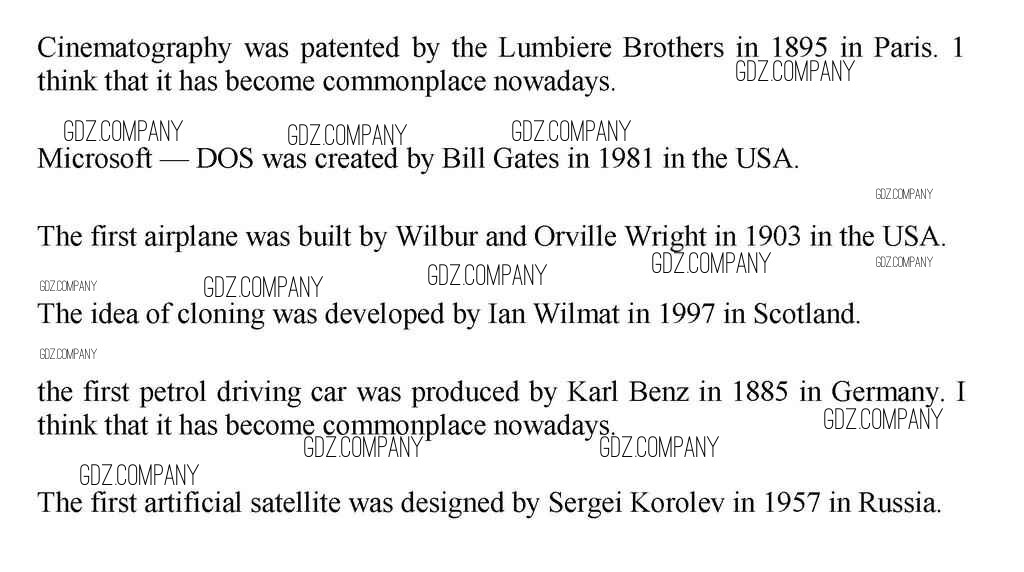 Cinematography was patented by the Lumbiere Brothers in 1895 in Paris. 1 think that it has become commonplace nowadays.

Microsoft — DOS was created by Bill Gates in 1981 in the USA.

The first airplane was built by Wilbur and Orville Wright in 1903 in the USA.

The idea of cloning was developed by Ian Wilmat in 1997 in Scotland.

the first petrol driving car was produced by Karl Benz in 1885 in Germany. I think that it has become commonplace nowadays.

The first artificial satellite was designed by Sergei Korolev in 1957 in Russia.

GDZ.COMPANY